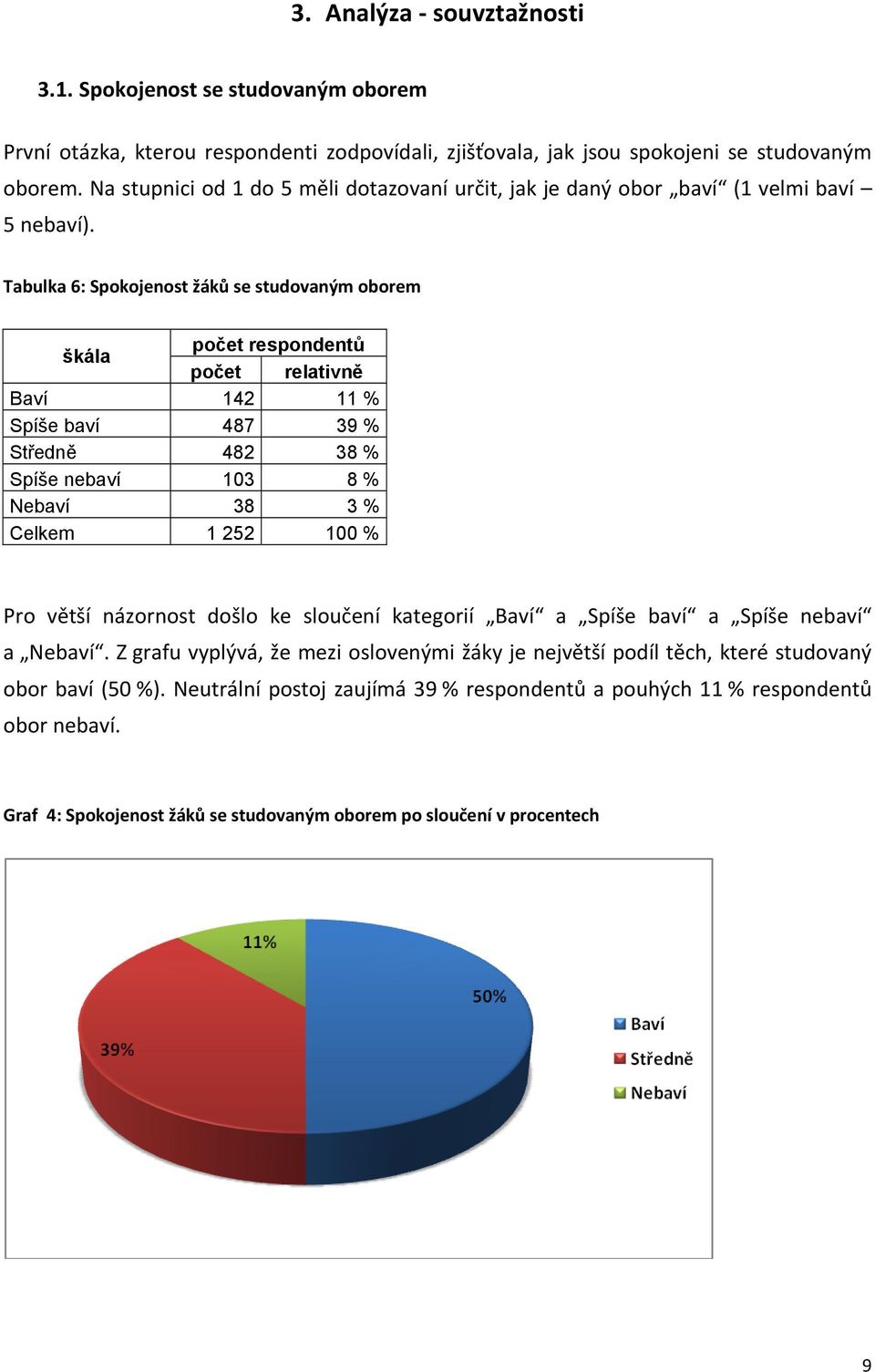 3. Analýza - souvztažnosti

3.1. Spokojenost se studovaným oborem

První otázka, kterou respondenti zodpovídali, zjišťovala, jak jsou spokojeni se studovaným oborem. Na stupnici od 1 do 5 měli dotazovaní určit, jak je daný obor „baví“ (1 velmi baví – 5 nebaví).

Tabulka 6: Spokojenost žáků se studovaným oborem

| škála | počet respondentů | |
|---|---|---|
| | počet | relativně |
| Baví | 142 | 11 % |
| Spíše baví | 487 | 39 % |
| Středně | 482 | 38 % |
| Spíše nebaví | 103 | 8 % |
| Nebaví | 38 | 3 % |
| Celkem | 1 252 | 100 % |

Pro větší názornost došlo ke sloučení kategorií „Baví“ a „Spíše baví“ a „Spíše nebaví“ a „Nebaví“. Z grafu vyplývá, že mezi oslovenými žáky je největší podíl těch, které studovaný obor baví (50 %). Neutrální postoj zaujímá 39 % respondentů a pouhých 11 % respondentů obor nebaví.

Graf 4: Spokojenost žáků se studovaným oborem po sloučení v procentech

11%
50%
39%
Baví
Středně
Nebaví

9